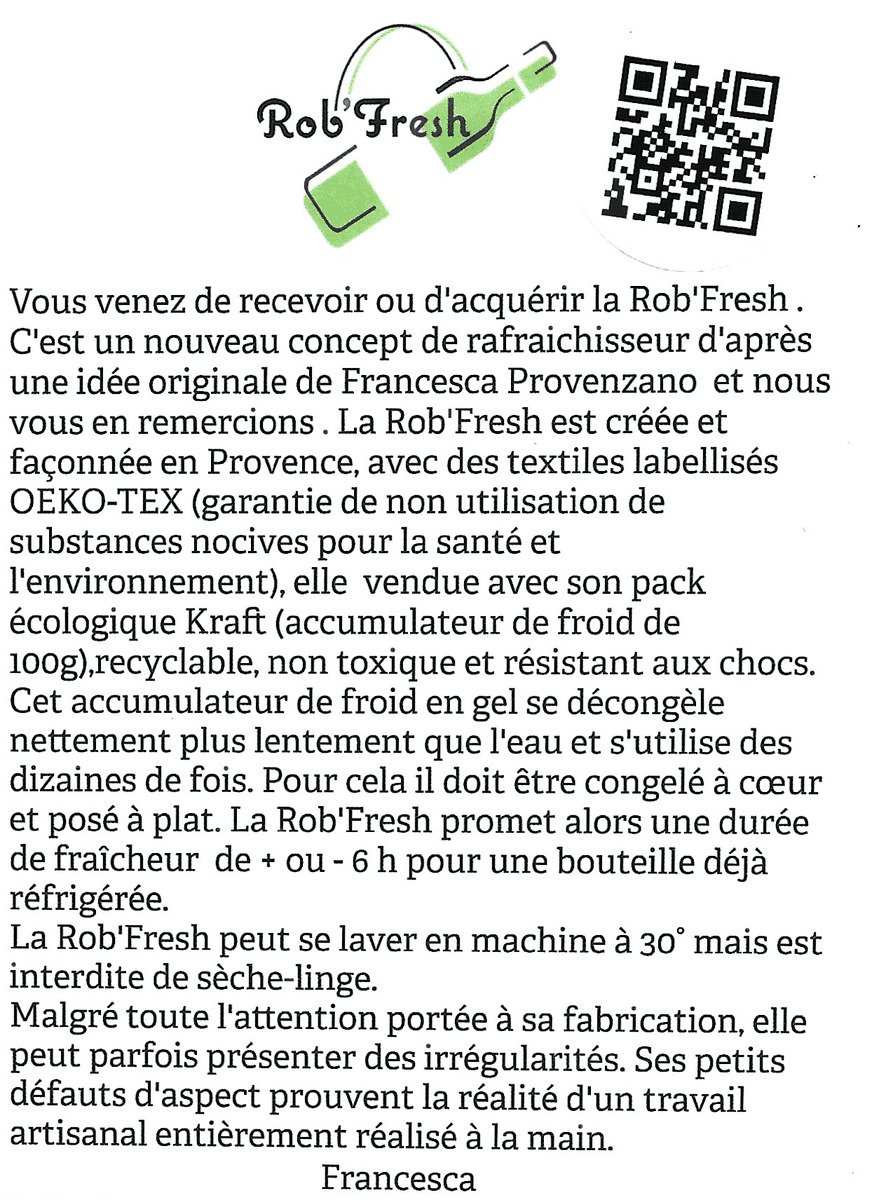 Rob'Fresh

Vous venez de recevoir ou d'acquérir la Rob'Fresh . C'est un nouveau concept de rafraichisseur d'après une idée originale de Francesca Provenzano et nous vous en remercions . La Rob'Fresh est créée et façonnée en Provence, avec des textiles labellisés OEKO-TEX (garantie de non utilisation de substances nocives pour la santé et l'environnement), elle vendue avec son pack écologique Kraft (accumulateur de froid de 100g),recyclable, non toxique et résistant aux chocs. Cet accumulateur de froid en gel se décongèle nettement plus lentement que l'eau et s'utilise des dizaines de fois. Pour cela il doit être congelé à cœur et posé à plat. La Rob'Fresh promet alors une durée de fraîcheur de + ou - 6 h pour une bouteille déjà réfrigérée.
La Rob'Fresh peut se laver en machine à 30° mais est interdite de sèche-linge.
Malgré toute l'attention portée à sa fabrication, elle peut parfois présenter des irrégularités. Ses petits défauts d'aspect prouvent la réalité d'un travail artisanal entièrement réalisé à la main.
Francesca